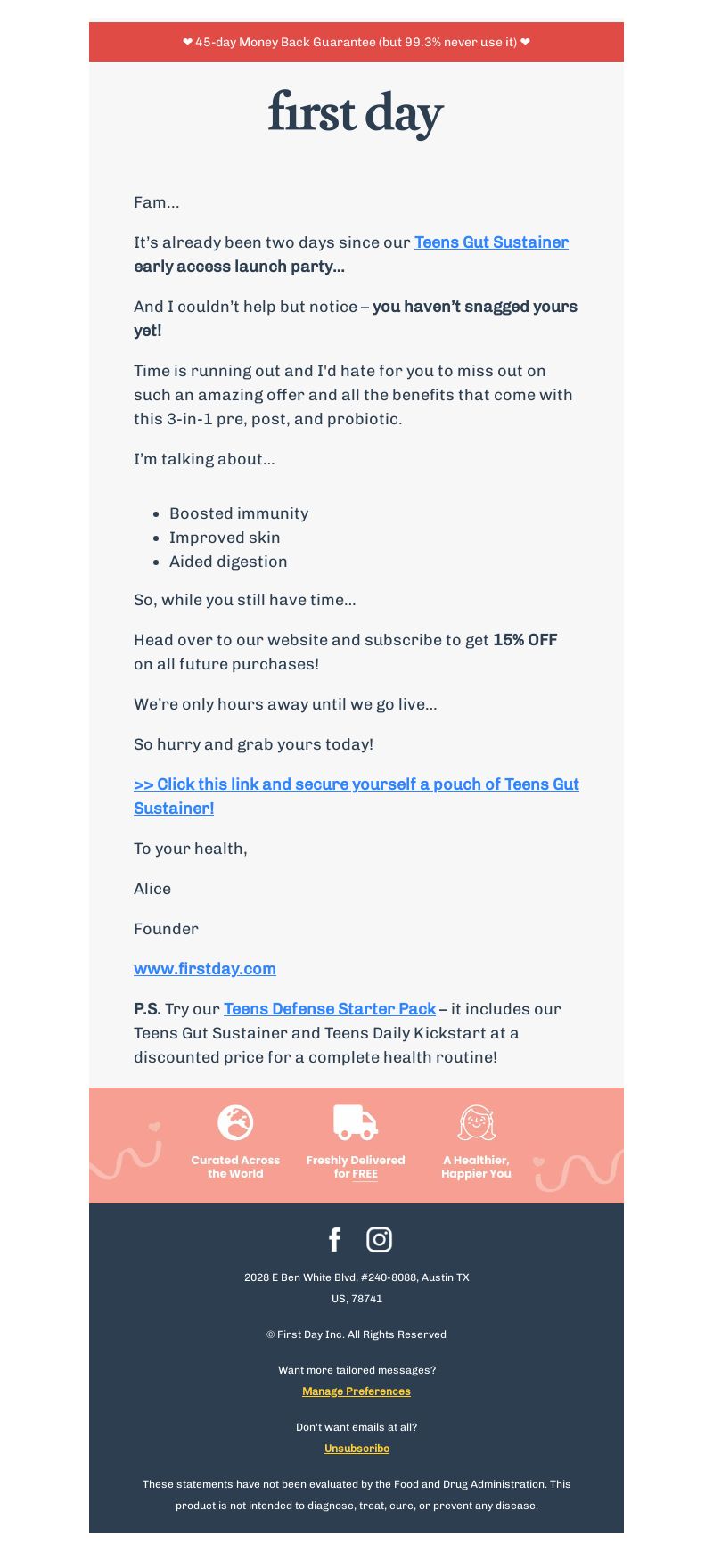 ❤ 45-day Money Back Guarantee (but 99.3% never use it) ❤

first day

Fam...

It's already been two days since our Teens Gut Sustainer early access launch party...

And I couldn't help but notice – you haven't snagged yours yet!

Time is running out and I'd hate for you to miss out on such an amazing offer and all the benefits that come with this 3-in-1 pre, post, and probiotic.

I'm talking about...

- Boosted immunity
- Improved skin
- Aided digestion

So, while you still have time...

Head over to our website and subscribe to get 15% OFF on all future purchases!

We're only hours away until we go live...

So hurry and grab yours today!

>> Click this link and secure yourself a pouch of Teens Gut Sustainer!

To your health,

Alice

Founder

www.firstday.com

P.S. Try our Teens Defense Starter Pack – it includes our Teens Gut Sustainer and Teens Daily Kickstart at a discounted price for a complete health routine!

Curated Across the World

Freshly Delivered for FREE

A Healthier, Happier You

2028 E Ben White Blvd, #240-8088, Austin TX US, 78741

© First Day Inc. All Rights Reserved

Want more tailored messages?

Manage Preferences

Don't want emails at all?

Unsubscribe

These statements have not been evaluated by the Food and Drug Administration. This product is not intended to diagnose, treat, cure, or prevent any disease.